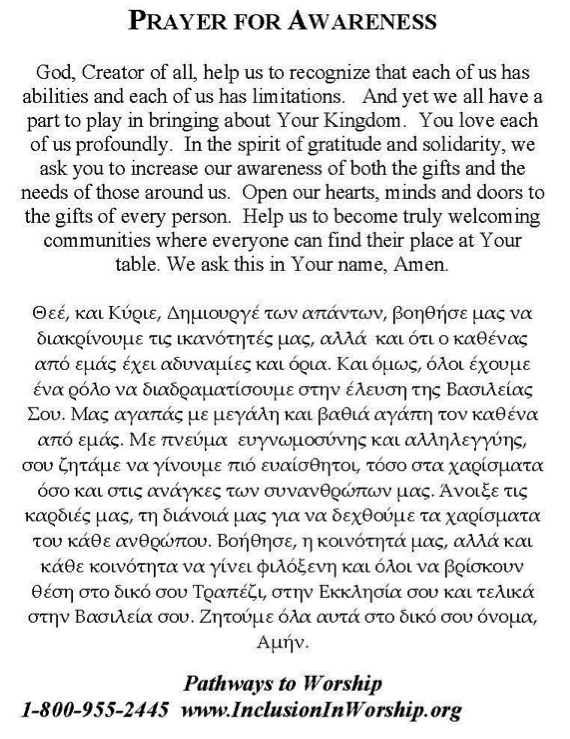 PRAYER FOR AWARENESS

God, Creator of all, help us to recognize that each of us has abilities and each of us has limitations. And yet we all have a part to play in bringing about Your Kingdom. You love each of us profoundly. In the spirit of gratitude and solidarity, we ask you to increase our awareness of both the gifts and the needs of those around us. Open our hearts, minds and doors to the gifts of every person. Help us to become truly welcoming communities where everyone can find their place at Your table. We ask this in Your name, Amen.

Θεέ, και Κύριε, Δημιουργέ των απάντων, βοηθήσε μας να διακρίνουμε τις ικανότητές μας, αλλά και ότι ο καθένας από εμάς έχει αδυναμίες και όρια. Και όμως, όλοι έχουμε ένα ρόλο να διαδραματίσουμε στην έλευση της Βασιλείας Σου. Μας αγαπάς με μεγάλη και βαθιά αγάπη τον καθένα από εμάς. Με πνεύμα ευγνωμοσύνης και αλληλεγγύης, σου ζητάμε να γίνουμε πιό ευαίσθητοι, τόσο στα χαρίσματα όσο και στις ανάγκες των συνανθρώπων μας. Άνοιξε τις καρδιές μας, τη διάνοιά μας για να δεχθούμε τα χαρίσματα του κάθε ανθρώπου. Βοήθησε, η κοινότητά μας, αλλά και κάθε κοινότητα να γίνει φιλόξενη και όλοι να βρίσκουν θέση στο δικό σου Τραπέζι, στην Εκκλησία σου και τελικά στην Βασιλεία σου. Ζητούμε όλα αυτά στο δικό σου όνομα, Αμήν.

Pathways to Worship
1-800-955-2445 www.InclusionInWorship.org